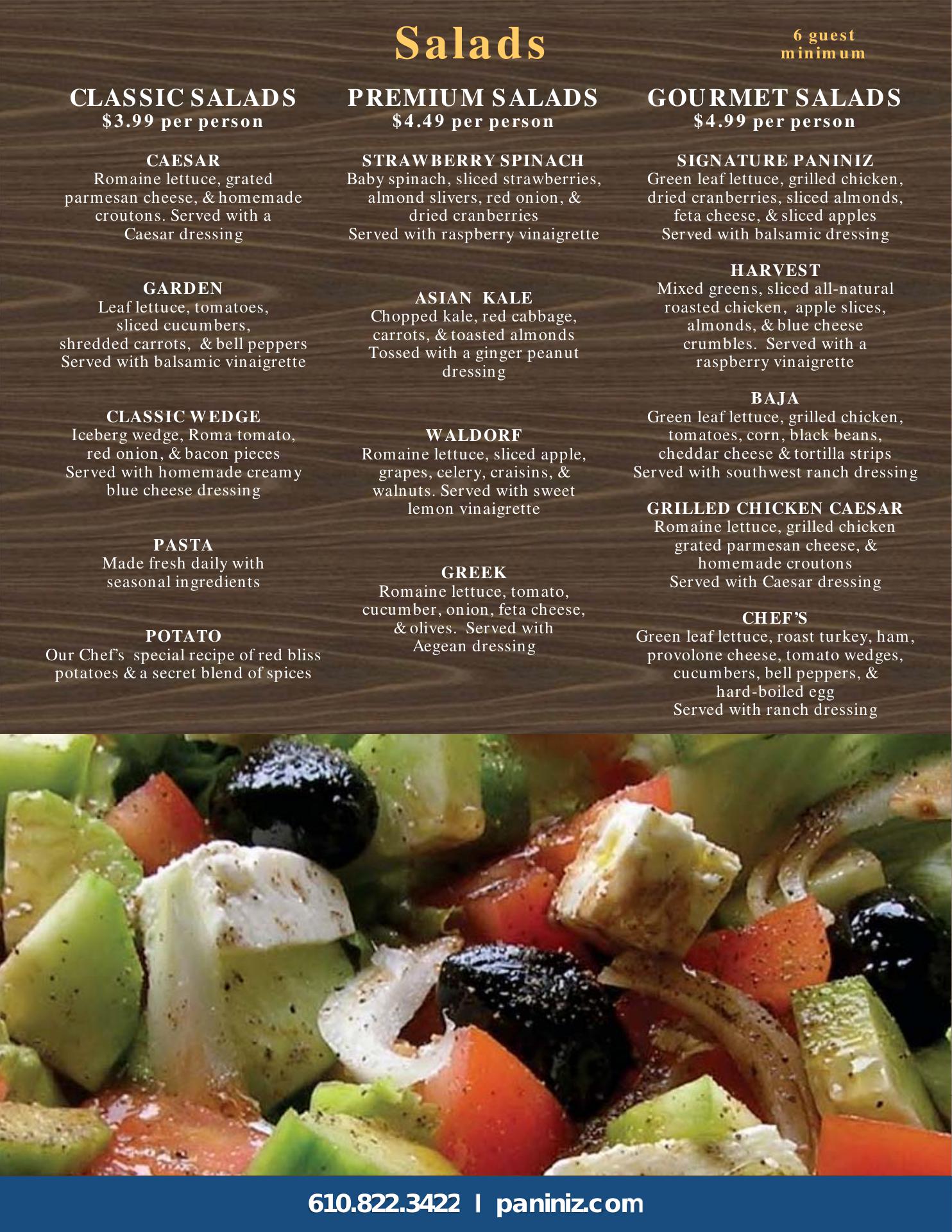 Salads

6 guest
minimum

CLASSIC SALADS
$3.99 per person

CAESAR
Romaine lettuce, grated parmesan cheese, & homemade croutons. Served with a Caesar dressing

GARDEN
Leaf lettuce, tomatoes, sliced cucumbers, shredded carrots, & bell peppers
Served with balsamic vinaigrette

CLASSIC WEDGE
Iceberg wedge, Roma tomato, red onion, & bacon pieces
Served with homemade creamy blue cheese dressing

PASTA
Made fresh daily with seasonal ingredients

POTATO
Our Chef's special recipe of red bliss potatoes & a secret blend of spices

PREMIUM SALADS
$4.49 per person

STRAWBERRY SPINACH
Baby spinach, sliced strawberries, almond slivers, red onion, & dried cranberries
Served with raspberry vinaigrette

ASIAN KALE
Chopped kale, red cabbage, carrots, & toasted almonds
Tossed with a ginger peanut dressing

WALDORF
Romaine lettuce, sliced apple, grapes, celery, craisins, & walnuts. Served with sweet lemon vinaigrette

GREEK
Romaine lettuce, tomato, cucumber, onion, feta cheese, & olives. Served with Aegean dressing

GOURMET SALADS
$4.99 per person

SIGNATURE PANINIZ
Green leaf lettuce, grilled chicken, dried cranberries, sliced almonds, feta cheese, & sliced apples
Served with balsamic dressing

HARVEST
Mixed greens, sliced all-natural roasted chicken, apple slices, almonds, & blue cheese crumbles. Served with a raspberry vinaigrette

BAJA
Green leaf lettuce, grilled chicken, tomatoes, corn, black beans, cheddar cheese & tortilla strips
Served with southwest ranch dressing

GRILLED CHICKEN CAESAR
Romaine lettuce, grilled chicken grated parmesan cheese, & homemade croutons
Served with Caesar dressing

CHEF'S
Green leaf lettuce, roast turkey, ham, provolone cheese, tomato wedges, cucumbers, bell peppers, & hard-boiled egg
Served with ranch dressing

610.822.3422 | paniniz.com